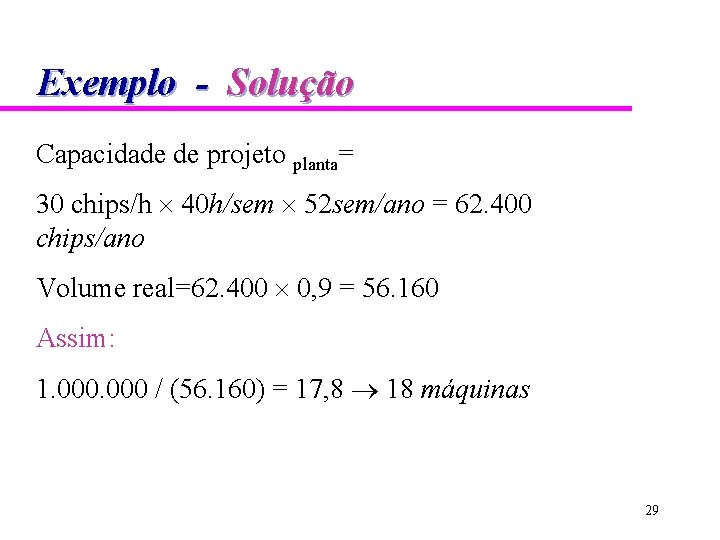 Exemplo - Solução

Capacidade de projeto $_{planta}$=

30 chips/h $\times$ 40h/sem $\times$ 52sem/ano = 62.400 chips/ano

Volume real=62.400 $\times$ 0,9 = 56.160

Assim:

1.000.000 / (56.160) = 17,8 $\rightarrow$ 18 máquinas

29